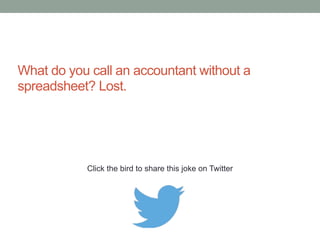 What do you call an accountant without a spreadsheet? Lost.

Click the bird to share this joke on Twitter